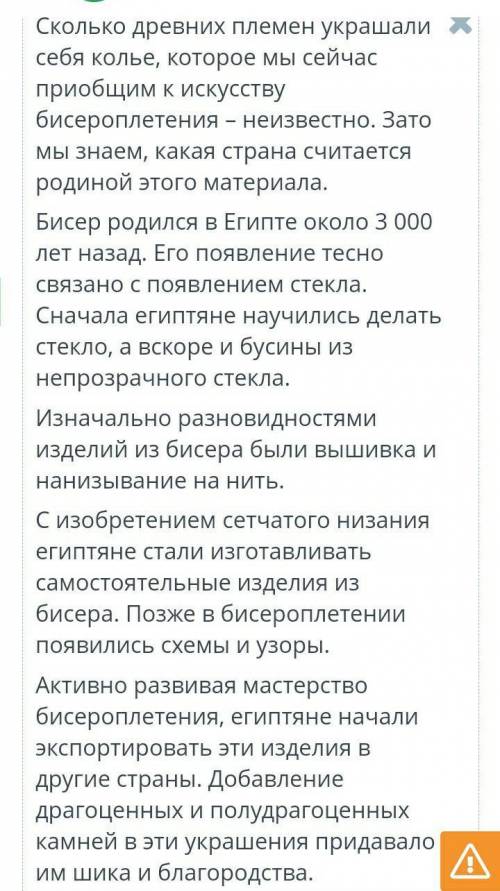 Сколько древних племен украшали себя колье, которое мы сейчас приобщим к искусству бисероплетения – неизвестно. Зато мы знаем, какая страна считается родиной этого материала.

Бисер родился в Египте около 3 000 лет назад. Его появление тесно связано с появлением стекла. Сначала египтяне научились делать стекло, а вскоре и бусины из непрозрачного стекла.

Изначально разновидностями изделий из бисера были вышивка и нанизывание на нить.

С изобретением сетчатого низания египтяне стали изготавливать самостоятельные изделия из бисера. Позже в бисероплетении появились схемы и узоры.

Активно развивая мастерство бисероплетения, египтяне начали экспортировать эти изделия в другие страны. Добавление драгоценных и полудрагоценных камней в эти украшения придавало им шика и благородства.